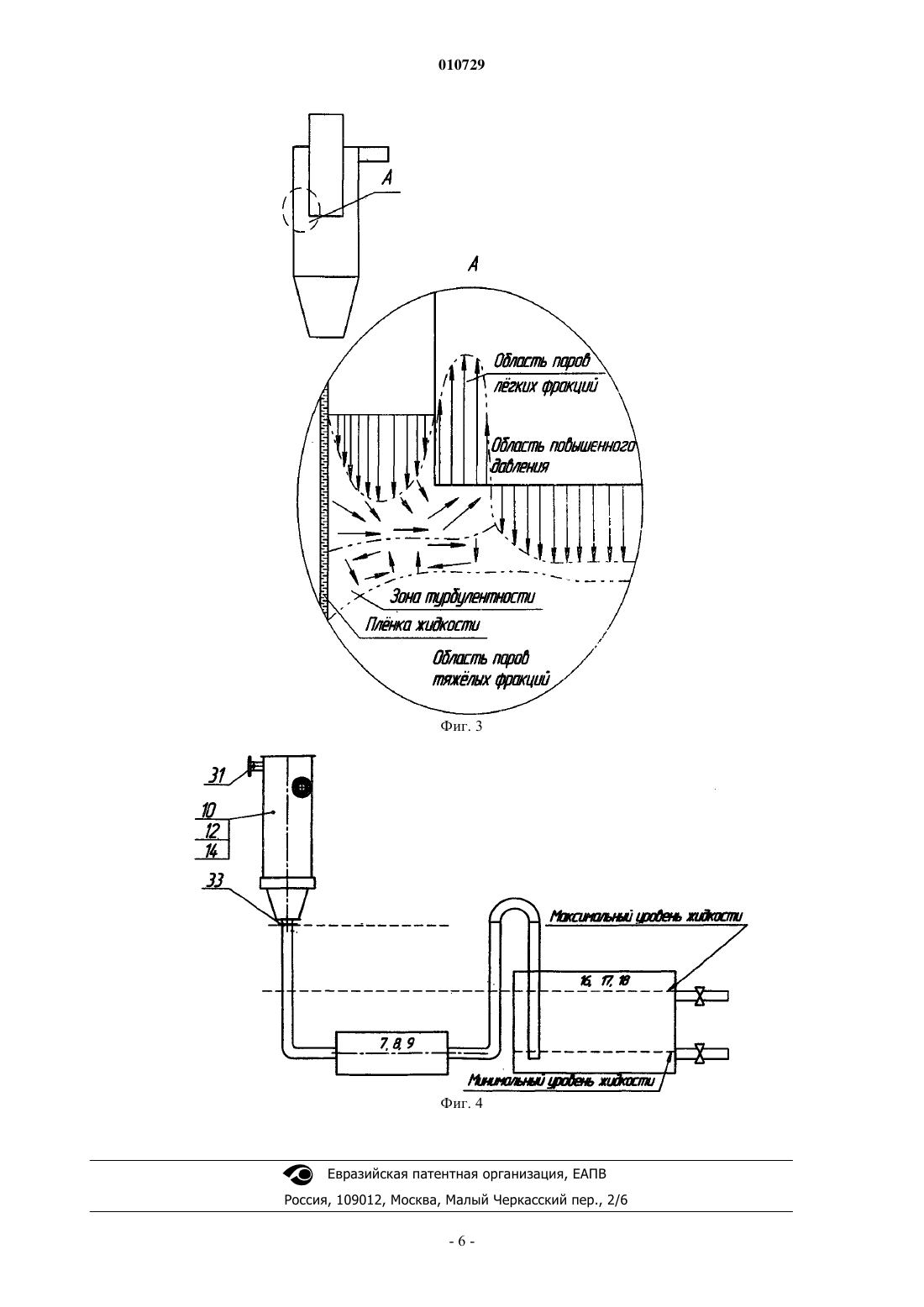 010729

A

A

Область паров лёгких фракций

Область повышенного давления

Зона турбулентности

Плёнка жидкости

Область паров тяжёлых фракций

Фиг. 3

31

10

12

14

33

Максимальный уровень жидкости

16, 17, 18

7, 8, 9

Минимальный уровень жидкости

Фиг. 4

Евразийская патентная организация, ЕАПВ

Россия, 109012, Москва, Малый Черкасский пер., 2/6

- 6 -